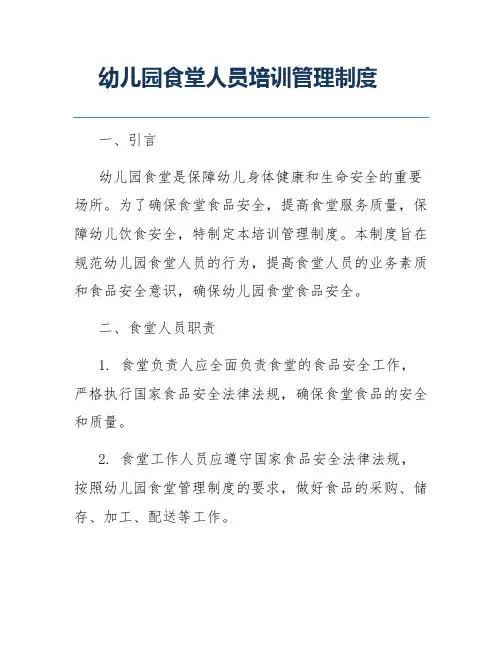 幼儿园食堂人员培训管理制度

一、引言

幼儿园食堂是保障幼儿身体健康和生命安全的重要场所。为了确保食堂食品安全，提高食堂服务质量，保障幼儿饮食安全，特制定本培训管理制度。本制度旨在规范幼儿园食堂人员的行为，提高食堂人员的业务素质和食品安全意识，确保幼儿园食堂食品安全。

二、食堂人员职责

1. 食堂负责人应全面负责食堂的食品安全工作，严格执行国家食品安全法律法规，确保食堂食品的安全和质量。

2. 食堂工作人员应遵守国家食品安全法律法规，按照幼儿园食堂管理制度的要求，做好食品的采购、储存、加工、配送等工作。